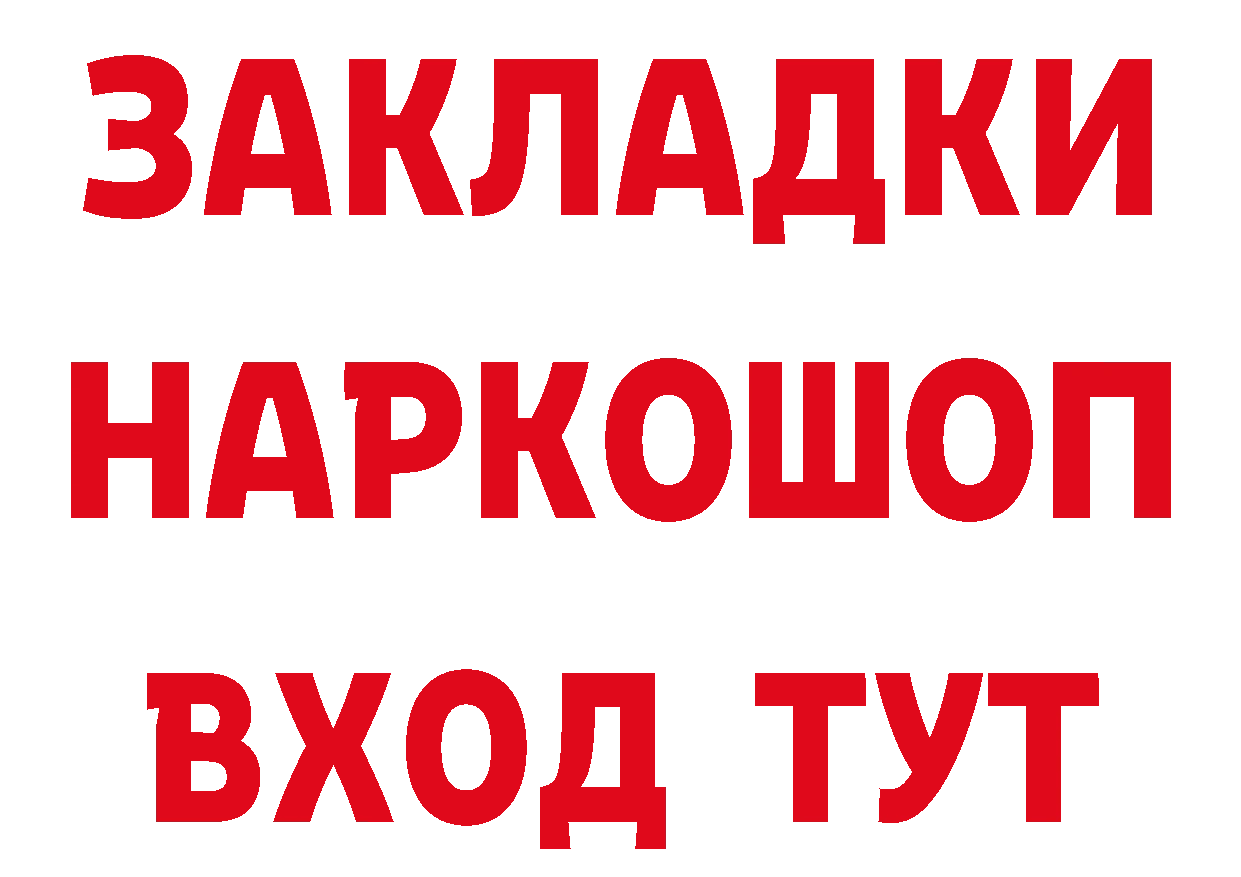 ЗАКЛАДКИ НАРКОШОП ВХОД ТУТ